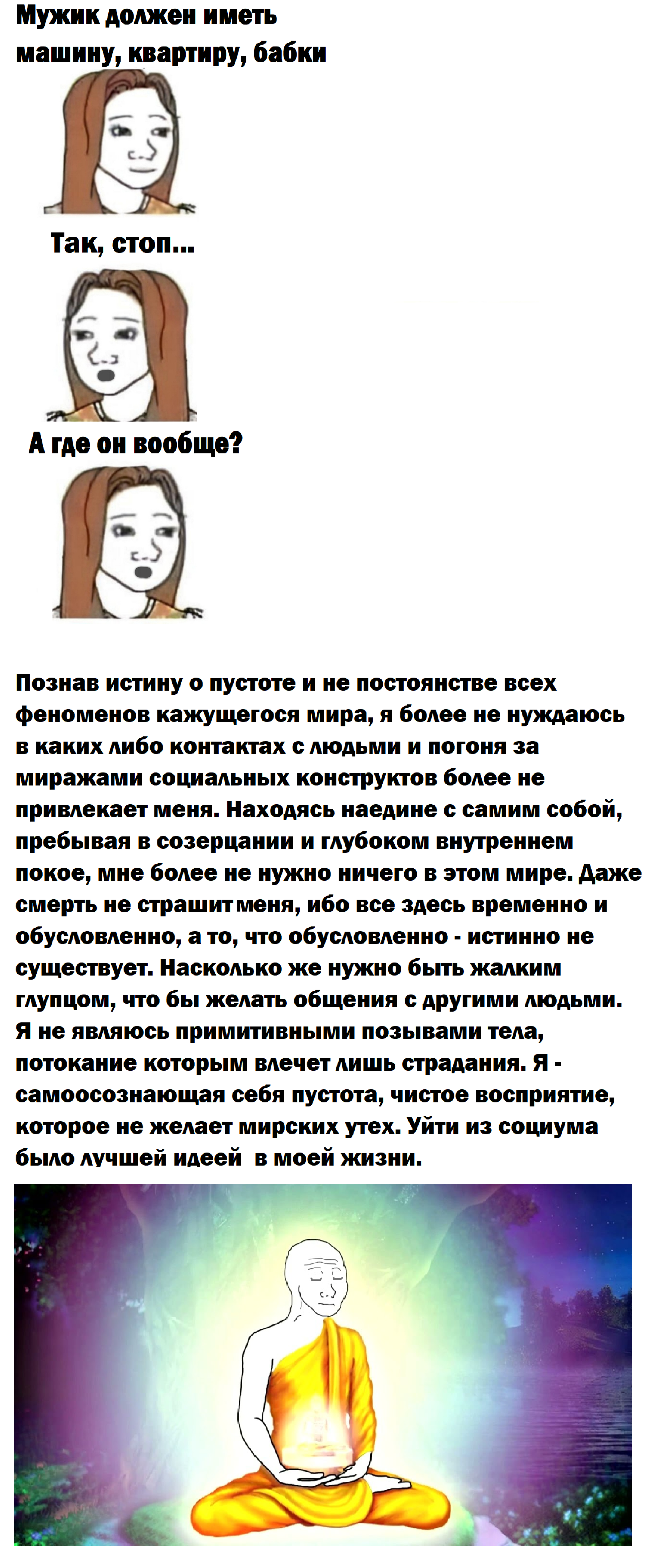 Мужик должен иметь машину, квартиру, бабки

Так, стоп...

А где он вообще?

Познав истину о пустоте и не постоянстве всех феноменов кажущегося мира, я более не нуждаюсь в каких либо контактах с людьми и погоня за миражами социальных конструктов более не привлекает меня. Находясь наедине с самим собой, пребывая в созерцании и глубоком внутреннем покое, мне более не нужно ничего в этом мире. Даже смерть не страшит меня, ибо все здесь временно и обусловленно, а то, что обусловленно - истинно не существует. Насколько же нужно быть жалким глупцом, что бы желать общения с другими людьми. Я не являюсь примитивными позывами тела, потокание которым влечет лишь страдания. Я - самоосознающая себя пустота, чистое восприятие, которое не желает мирских утех. Уйти из социума было лучшей идеей в моей жизни.